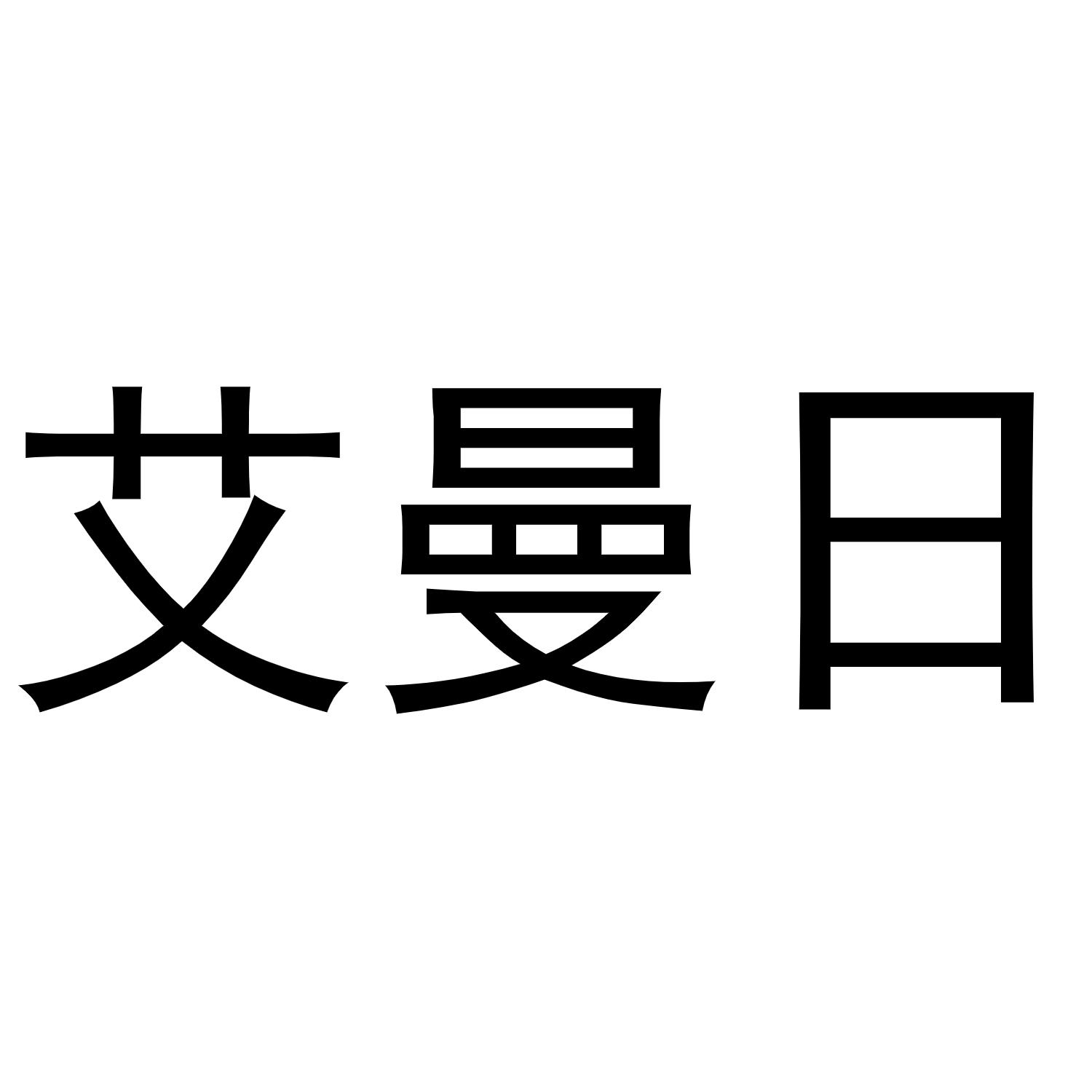 艾曼日